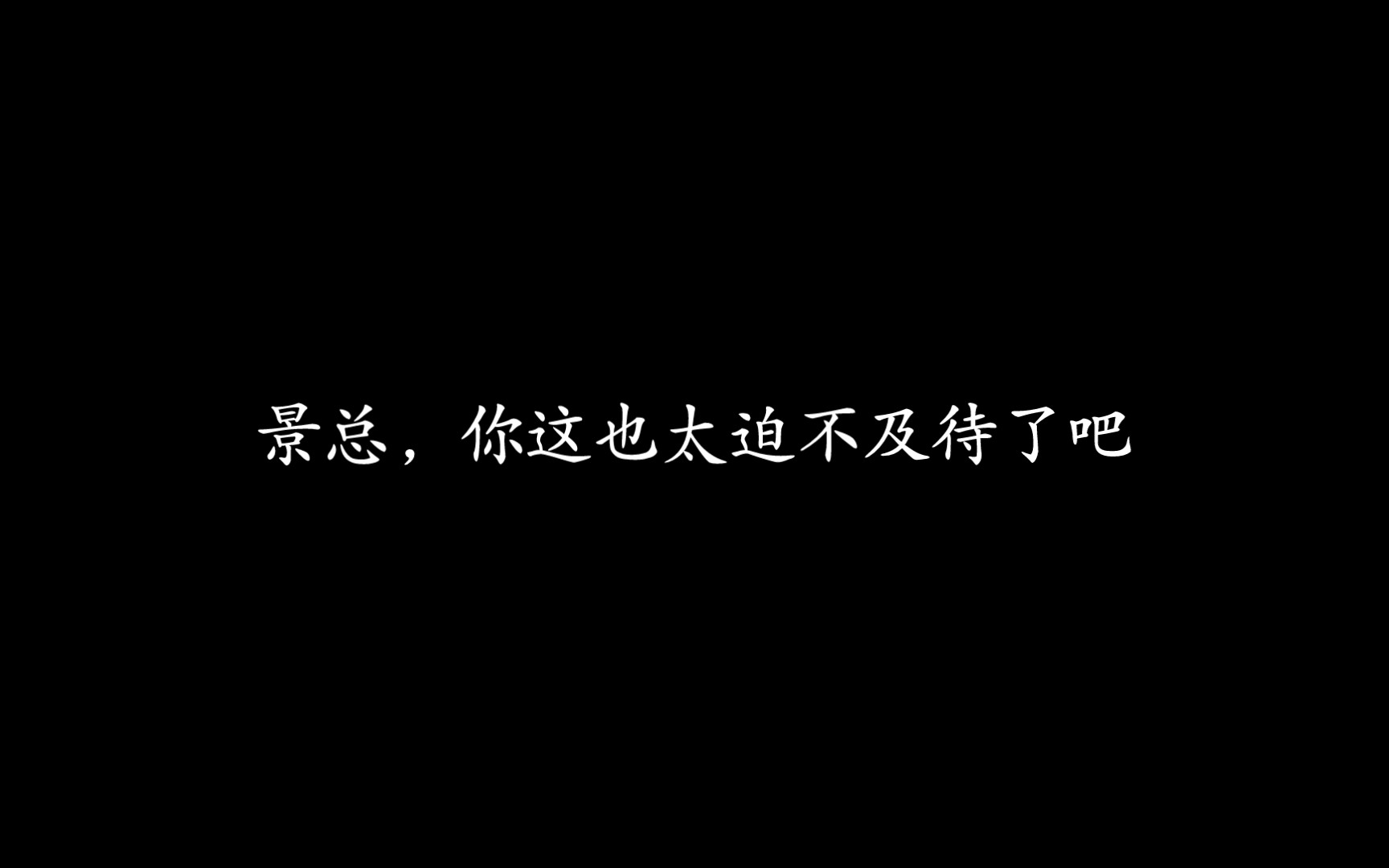 景总，你这也太迫不及待了吧